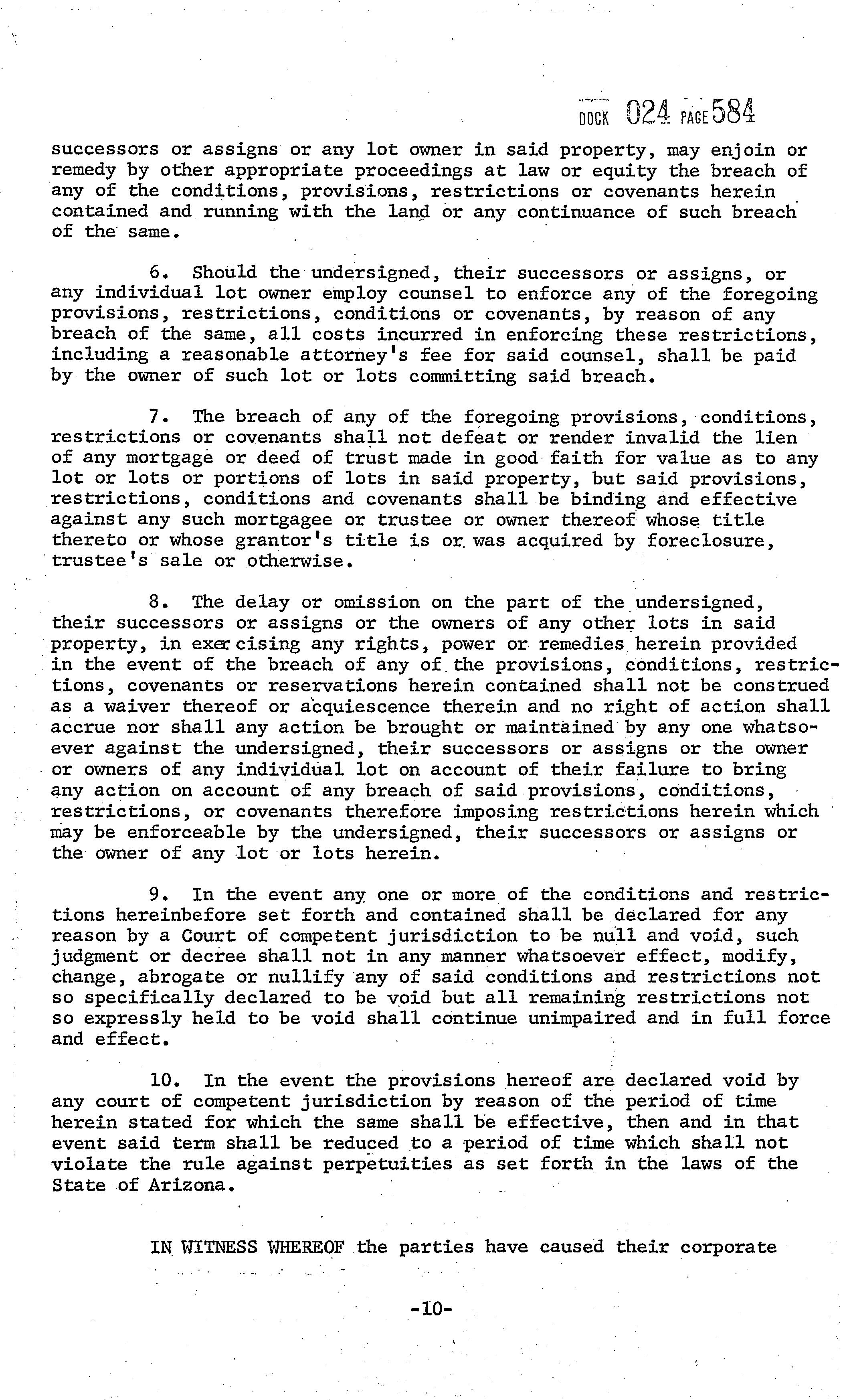 DOCK 024 PAGE 584

successors or assigns or any lot owner in said property, may enjoin or remedy by other appropriate proceedings at law or equity the breach of any of the conditions, provisions, restrictions or covenants herein contained and running with the land or any continuance of such breach of the same.

6. Should the undersigned, their successors or assigns, or any individual lot owner employ counsel to enforce any of the foregoing provisions, restrictions, conditions or covenants, by reason of any breach of the same, all costs incurred in enforcing these restrictions, including a reasonable attorney's fee for said counsel, shall be paid by the owner of such lot or lots committing said breach.

7. The breach of any of the foregoing provisions, conditions, restrictions or covenants shall not defeat or render invalid the lien of any mortgage or deed of trust made in good faith for value as to any lot or lots or portions of lots in said property, but said provisions, restrictions, conditions and covenants shall be binding and effective against any such mortgagee or trustee or owner thereof whose title thereto or whose grantor's title is or was acquired by foreclosure, trustee's sale or otherwise.

8. The delay or omission on the part of the undersigned, their successors or assigns or the owners of any other lots in said property, in exercising any rights, power or remedies herein provided in the event of the breach of any of the provisions, conditions, restrictions, covenants or reservations herein contained shall not be construed as a waiver thereof or acquiescence therein and no right of action shall accrue nor shall any action be brought or maintained by any one whatsoever against the undersigned, their successors or assigns or the owner or owners of any individual lot on account of their failure to bring any action on account of any breach of said provisions, conditions, restrictions, or covenants therefore imposing restrictions herein which may be enforceable by the undersigned, their successors or assigns or the owner of any lot or lots herein.

9. In the event any one or more of the conditions and restrictions hereinbefore set forth and contained shall be declared for any reason by a Court of competent jurisdiction to be null and void, such judgment or decree shall not in any manner whatsoever effect, modify, change, abrogate or nullify any of said conditions and restrictions not so specifically declared to be void but all remaining restrictions not so expressly held to be void shall continue unimpaired and in full force and effect.

10. In the event the provisions hereof are declared void by any court of competent jurisdiction by reason of the period of time herein stated for which the same shall be effective, then and in that event said term shall be reduced to a period of time which shall not violate the rule against perpetuities as set forth in the laws of the State of Arizona.

IN WITNESS WHEREOF the parties have caused their corporate

-10-